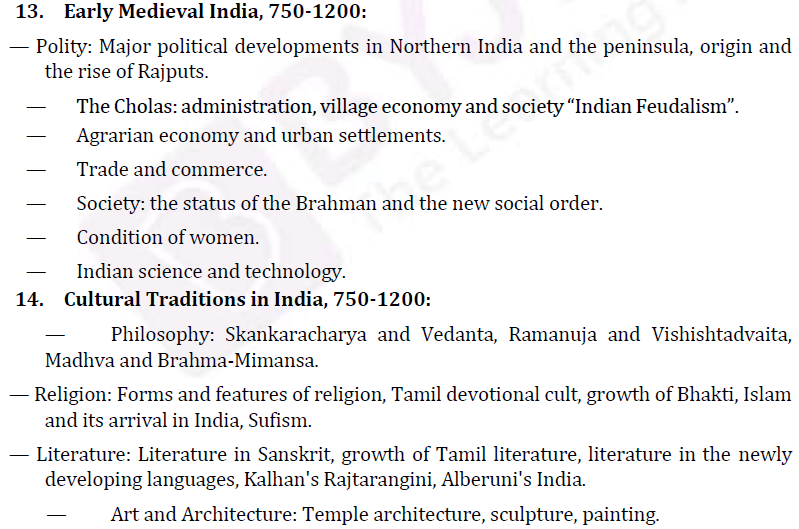 13. Early Medieval India, 750-1200:

— Polity: Major political developments in Northern India and the peninsula, origin and the rise of Rajputs.

— The Cholas: administration, village economy and society "Indian Feudalism".

— Agrarian economy and urban settlements.

— Trade and commerce.

— Society: the status of the Brahman and the new social order.

— Condition of women.

— Indian science and technology.

14. Cultural Traditions in India, 750-1200:

— Philosophy: Skankaracharya and Vedanta, Ramanuja and Vishishtadvaita, Madhva and Brahma-Mimansa.

— Religion: Forms and features of religion, Tamil devotional cult, growth of Bhakti, Islam and its arrival in India, Sufism.

— Literature: Literature in Sanskrit, growth of Tamil literature, literature in the newly developing languages, Kalhan's Rajtarangini, Alberuni's India.

— Art and Architecture: Temple architecture, sculpture, painting.